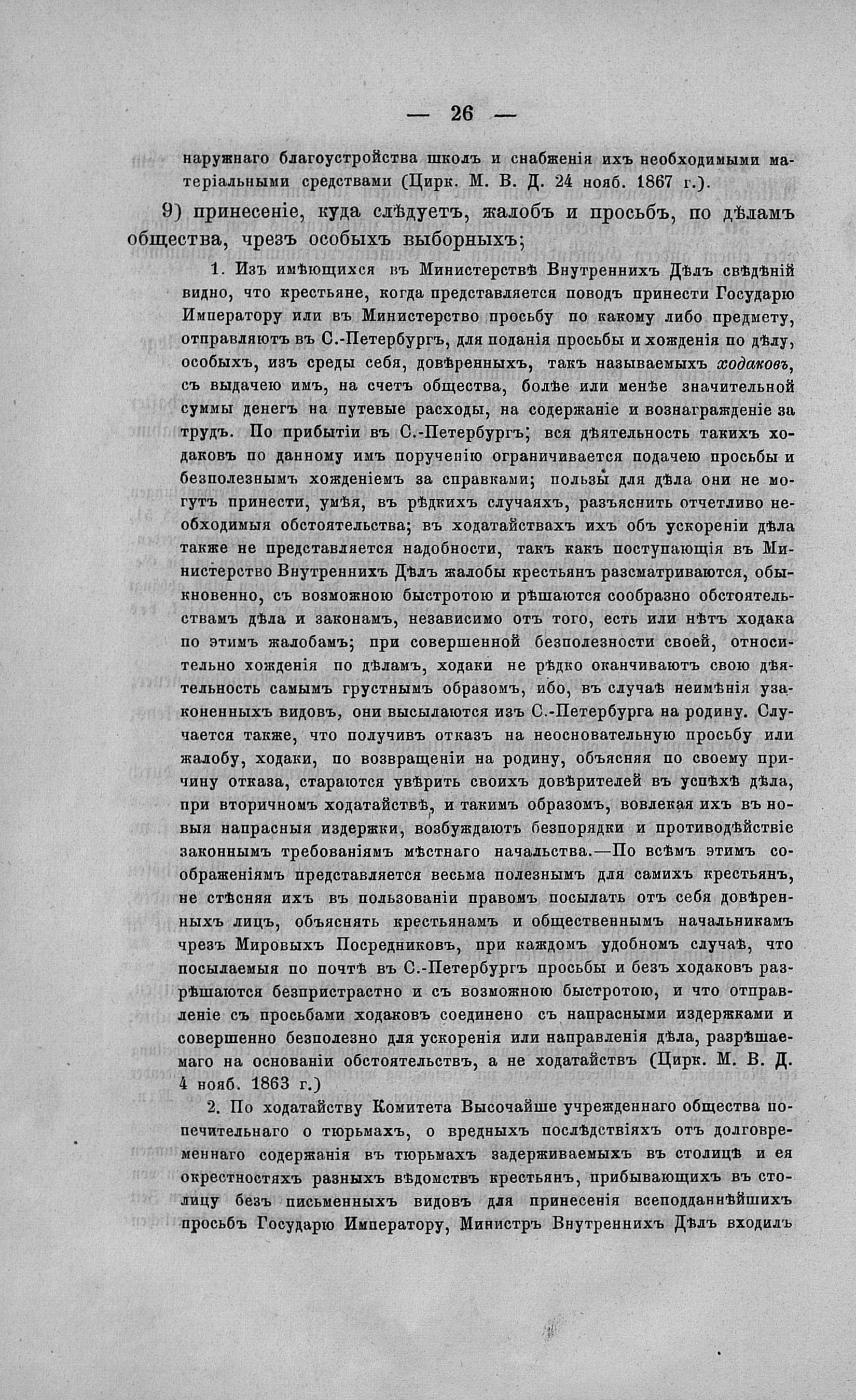 — 26 —

наружнаго благоустройства школъ и снабженія ихъ необходимыми матеріальными средствами (Цирк. М. В. Д. 24 нояб. 1867 г.).

9) принесеніе, куда слѣдуетъ, жалобъ и просьбъ, по дѣламъ общества, чрезъ особыхъ выборныхъ;

1. Изъ имѣющихся въ Министерствѣ Внутреннихъ Дѣлъ свѣдѣній видно, что крестьяне, когда представляется поводъ принести Государю Императору или въ Министерство просьбу по какому либо предмету, отправляютъ въ С.-Петербургъ, для поданія просьбы и хожденія по дѣлу, особыхъ, изъ среды себя, довѣренныхъ, такъ называемыхъ ходаковъ, съ выдачею имъ, на счетъ общества, болѣе или менѣе значительной суммы денегъ на путевые расходы, на содержаніе и вознагражденіе за трудъ. По прибытіи въ С.-Петербургъ; вся дѣятельность такихъ ходаковъ по данному имъ порученію ограничивается подачею просьбы и безполезнымъ хожденіемъ за справками; пользы для дѣла они не могутъ принести, умѣя, въ рѣдкихъ случаяхъ, разъяснить отчетливо необходимыя обстоятельства; въ ходатайствахъ ихъ объ ускореніи дѣла также не представляется надобности, такъ какъ поступающія въ Министерство Внутреннихъ Дѣлъ жалобы крестьянъ разсматриваются, обыкновенно, съ возможною быстротою и рѣшаются сообразно обстоятельствамъ дѣла и законамъ, независимо отъ того, есть или нѣтъ ходака по этимъ жалобамъ; при совершенной безполезности своей, относительно хожденія по дѣламъ, ходаки не рѣдко оканчиваютъ свою дѣятельность самымъ грустнымъ образомъ, ибо, въ случаѣ неимѣнія узаконенныхъ видовъ, они высылаются изъ С.-Петербурга на родину. Случается также, что получивъ отказъ на неосновательную просьбу или жалобу, ходаки, по возвращеніи на родину, объясняя по своему причину отказа, стараются увѣрить своихъ довѣрителей въ успѣхѣ дѣла, при вторичномъ ходатайствѣ, и такимъ образомъ, вовлекая ихъ въ новыя напрасныя издержки, возбуждаютъ безпорядки и противодѣйствіе законнымъ требованіямъ мѣстнаго начальства.—По всѣмъ этимъ соображеніямъ представляется весьма полезнымъ для самихъ крестьянъ, не стѣсняя ихъ въ пользованіи правомъ посылать отъ себя довѣренныхъ лицъ, объяснять крестьянамъ и общественнымъ начальникамъ чрезъ Мировыхъ Посредниковъ, при каждомъ удобномъ случаѣ, что посылаемыя по почтѣ въ С.-Петербургъ просьбы и безъ ходаковъ разрѣшаются безпристрастно и съ возможною быстротою, и что отправленіе съ просьбами ходаковъ соединено съ напрасными издержками и совершенно безполезно для ускоренія или направленія дѣла, разрѣшаемаго на основаніи обстоятельствъ, а не ходатайствъ (Цирк. М. В. Д. 4 нояб. 1863 г.)

2. По ходатайству Комитета Высочайше учрежденнаго общества попечительнаго о тюрьмахъ, о вредныхъ послѣдствіяхъ отъ долговременнаго содержанія въ тюрьмахъ задерживаемыхъ въ столицѣ и ея окрестностяхъ разныхъ вѣдомствъ крестьянъ, прибывающихъ въ столицу безъ письменныхъ видовъ для принесенія всеподданнѣйшихъ просьбъ Государю Императору, Министръ Внутреннихъ Дѣлъ входилъ